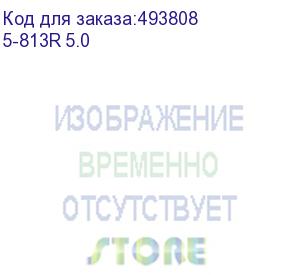 Код для заказа:493808
5-813R 5.0

ИЗОБРАЖЕНИЕ
ВРЕМЕННО
ОТСУТСТВУЕТ
STORE